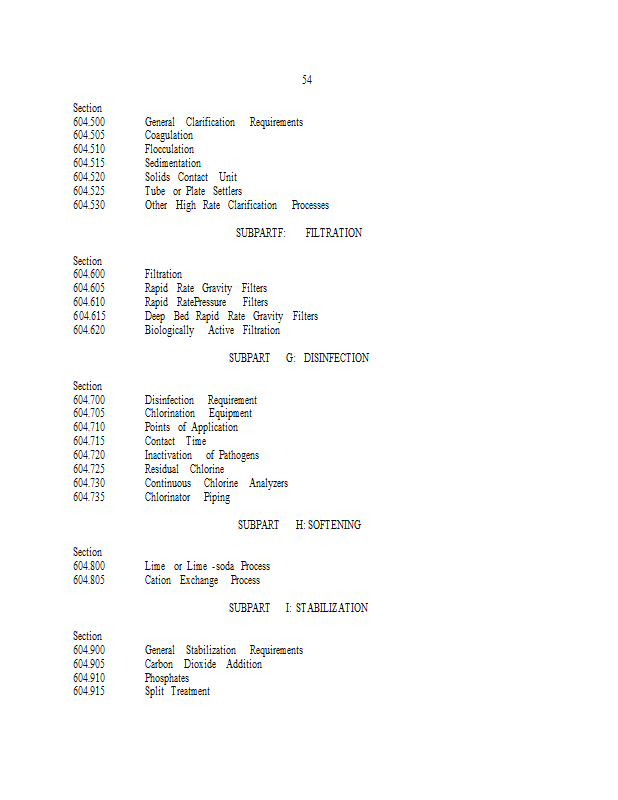 54

Section
604.500 General Clarification Requirements
604.505 Coagulation
604.510 Flocculation
604.515 Sedimentation
604.520 Solids Contact Unit
604.525 Tube or Plate Settlers
604.530 Other High Rate Clarification Processes

SUBPARTF: FILTRATION

Section
604.600 Filtration
604.605 Rapid Rate Gravity Filters
604.610 Rapid RatePressure Filters
604.615 Deep Bed Rapid Rate Gravity Filters
604.620 Biologically Active Filtration

SUBPART G: DISINFECTION

Section
604.700 Disinfection Requirement
604.705 Chlorination Equipment
604.710 Points of Application
604.715 Contact Time
604.720 Inactivation of Pathogens
604.725 Residual Chlorine
604.730 Continuous Chlorine Analyzers
604.735 Chlorinator Piping

SUBPART H: SOFTENING

Section
604.800 Lime or Lime -soda Process
604.805 Cation Exchange Process

SUBPART I: STABILIZATION

Section
604.900 General Stabilization Requirements
604.905 Carbon Dioxide Addition
604.910 Phosphates
604.915 Split Treatment